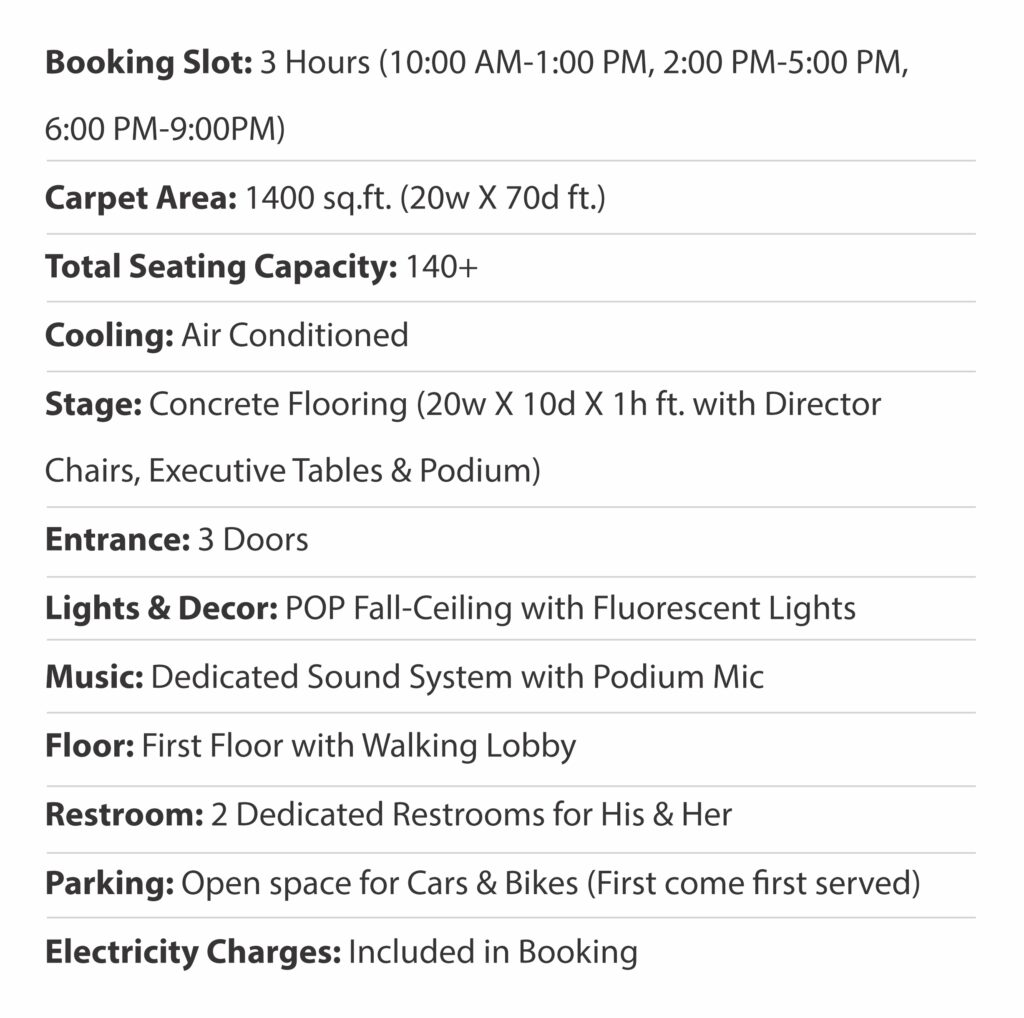 Booking Slot: 3 Hours (10:00 AM-1:00 PM, 2:00 PM-5:00 PM, 6:00 PM-9:00PM)

Carpet Area: 1400 sq.ft. (20w X 70d ft.)

Total Seating Capacity: 140+

Cooling: Air Conditioned

Stage: Concrete Flooring (20w X 10d X 1h ft. with Director Chairs, Executive Tables & Podium)

Entrance: 3 Doors

Lights & Decor: POP Fall-Ceiling with Fluorescent Lights

Music: Dedicated Sound System with Podium Mic

Floor: First Floor with Walking Lobby

Restroom: 2 Dedicated Restrooms for His & Her

Parking: Open space for Cars & Bikes (First come first served)

Electricity Charges: Included in Booking